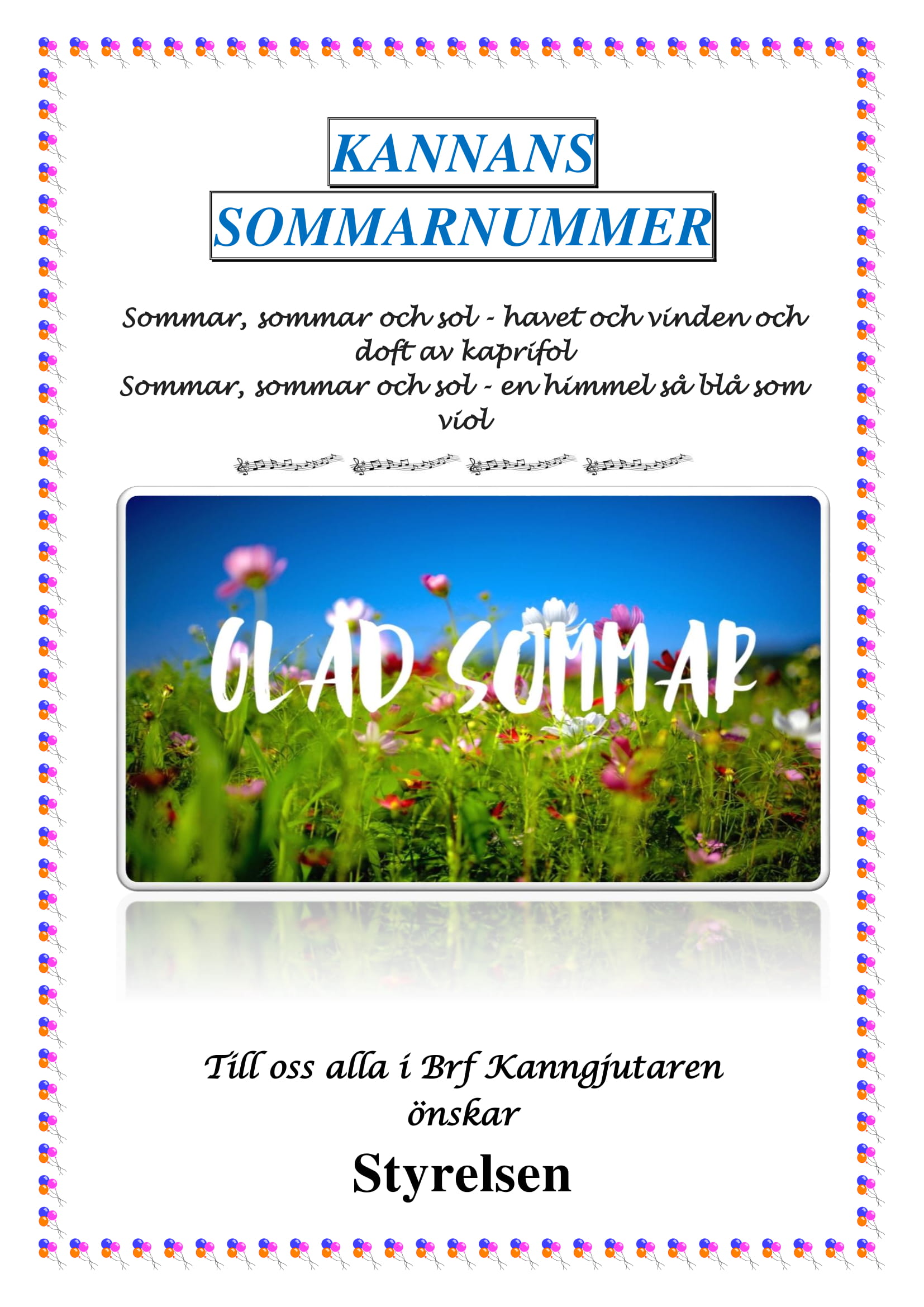 KANNANS
SOMMARNUMMER

Sommar, sommar och sol - havet och vinden och doft av kaprifol
Sommar, sommar och sol - en himmel så blå som viol

GLAD SOMMAR

Till oss alla i Brf Kanngjutaren
önskar

Styrelsen